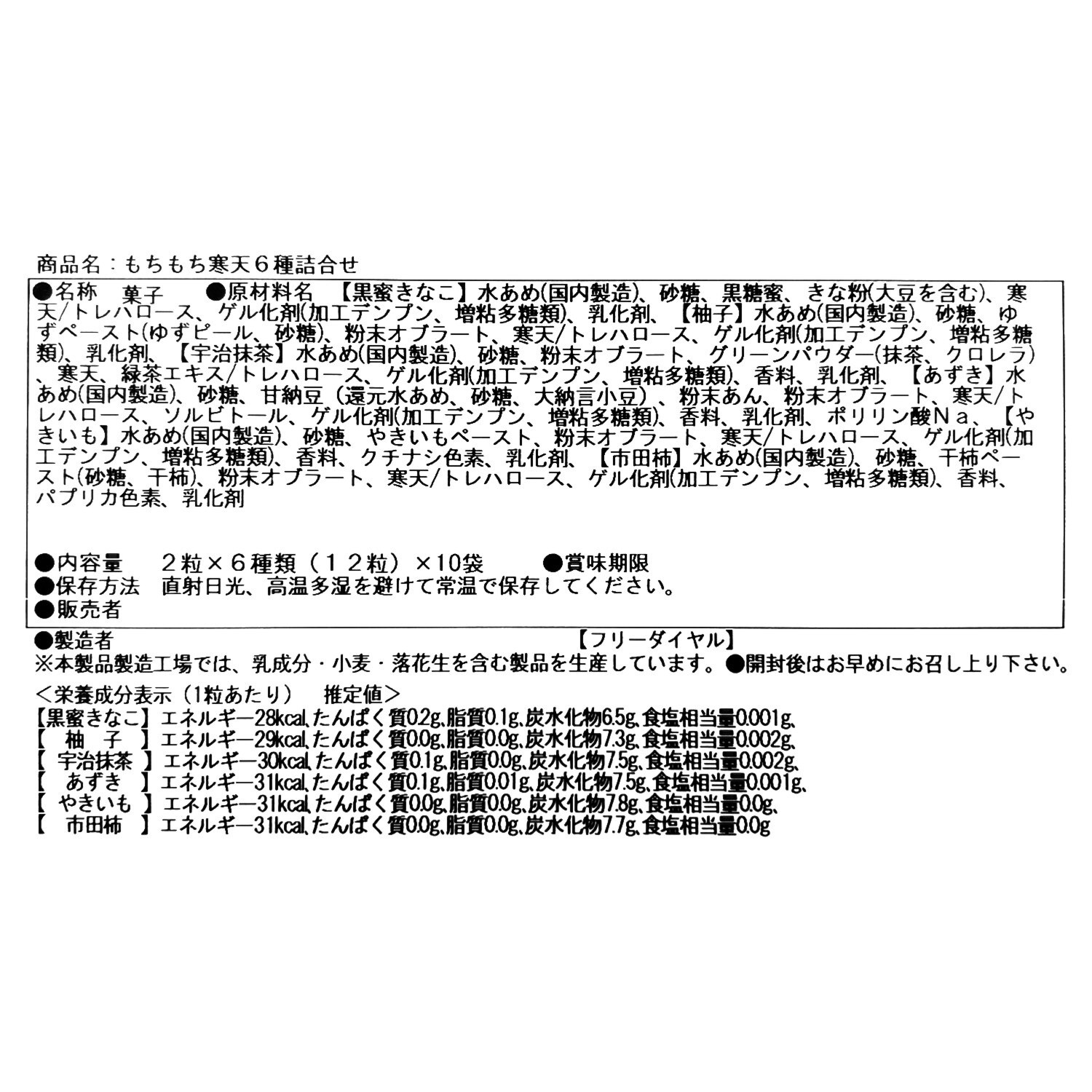 商品名：もちもち寒天６種詰合せ

●名称　菓子　●原材料名　【黒蜜きなこ】水あめ(国内製造)、砂糖、黒糖蜜、きな粉(大豆を含む)、寒天/トレハロース、ゲル化剤(加工デンプン、増粘多糖類)、乳化剤、【柚子】水あめ(国内製造)、砂糖、ゆずペースト(ゆずピール、砂糖)、粉末オブラート、寒天/トレハロース、ゲル化剤(加工デンプン、増粘多糖類)、乳化剤、【宇治抹茶】水あめ(国内製造)、砂糖、粉末オブラート、グリーンパウダー(抹茶、クロレラ)、寒天、緑茶エキス/トレハロース、ゲル化剤(加工デンプン、増粘多糖類)、香料、乳化剤、【あずき】水あめ(国内製造)、砂糖、甘納豆（還元水あめ、砂糖、大納言小豆）、粉末あん、粉末オブラート、寒天/トレハロース、ソルビトール、ゲル化剤(加工デンプン、増粘多糖類)、香料、乳化剤、ポリリン酸Ｎａ、【やきいも】水あめ(国内製造)、砂糖、やきいもペースト、粉末オブラート、寒天/トレハロース、ゲル化剤(加工デンプン、増粘多糖類)、香料、クチナシ色素、乳化剤、【市田柿】水あめ(国内製造)、砂糖、干柿ペースト(砂糖、干柿)、粉末オブラート、寒天/トレハロース、ゲル化剤(加工デンプン、増粘多糖類)、香料、パプリカ色素、乳化剤

●内容量　２粒×６種類（１２粒）×10袋　●賞味期限
●保存方法　直射日光、高温多湿を避けて常温で保存してください。
●販売者
●製造者　【フリーダイヤル】
※本製品製造工場では、乳成分・小麦・落花生を含む製品を生産しています。●開封後はお早めにお召し上り下さい。

＜栄養成分表示（1粒あたり）　推定値＞
【黒蜜きなこ】エネルギー28kcal,たんぱく質0.2g,脂質0.1g,炭水化物6.5g,食塩相当量0.001g,
【　柚　子　】エネルギー29kcal,たんぱく質0.0g,脂質0.0g,炭水化物7.3g,食塩相当量0.002g,
【　宇治抹茶　】エネルギー30kcal,たんぱく質0.1g,脂質0.0g,炭水化物7.5g,食塩相当量0.002g,
【　あずき　】エネルギー31kcal,たんぱく質0.1g,脂質0.01g,炭水化物7.5g,食塩相当量0.001g,
【　やきいも　】エネルギー31kcal,たんぱく質0.0g,脂質0.0g,炭水化物7.8g,食塩相当量0.0g,
【　市田柿　】エネルギー31kcal,たんぱく質0.0g,脂質0.0g,炭水化物7.7g,食塩相当量0.0g